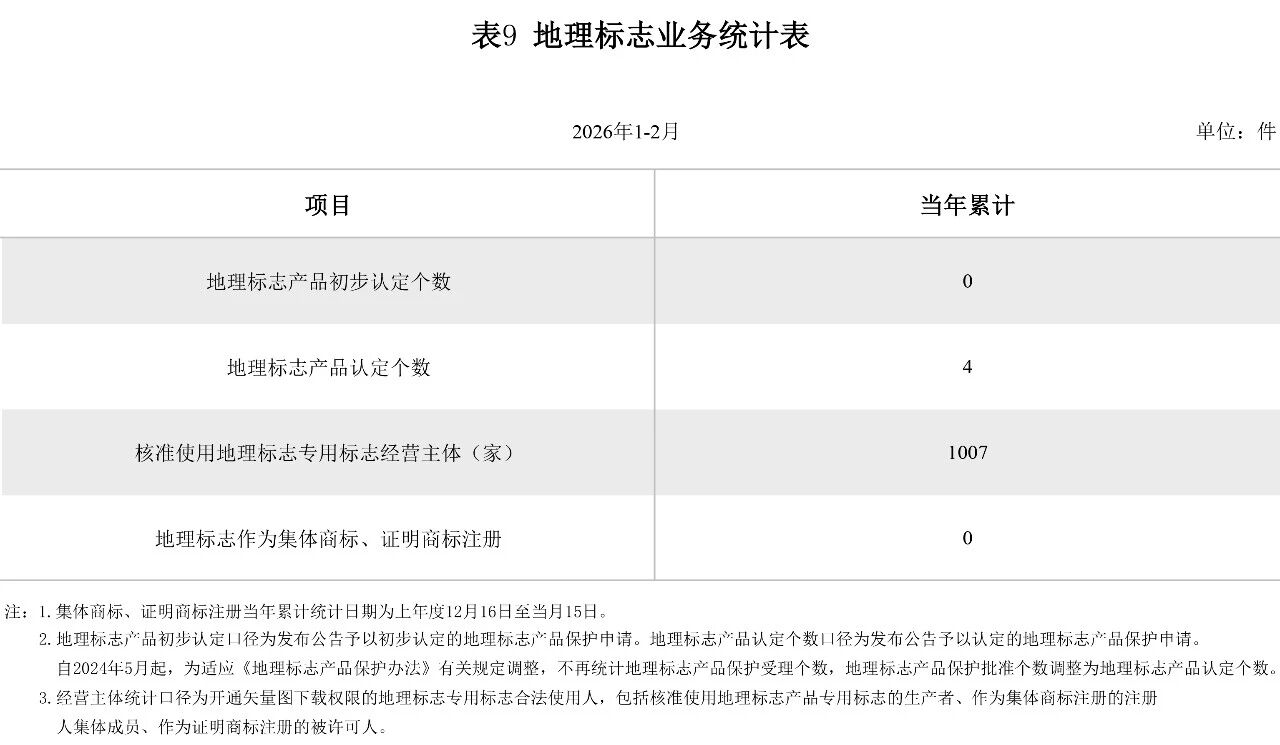 表9 地理标志业务统计表

2026年1-2月

单位：件

| 项目 | 当年累计 |
|---|---|
| 地理标志产品初步认定个数 | 0 |
| 地理标志产品认定个数 | 4 |
| 核准使用地理标志专用标志经营主体（家） | 1007 |
| 地理标志作为集体商标、证明商标注册 | 0 |

注：1. 集体商标、证明商标注册当年累计统计日期为上年度12月16日至当月15日。

2. 地理标志产品初步认定口径为发布公告予以初步认定的地理标志产品保护申请。地理标志产品认定个数口径为发布公告予以认定的地理标志产品保护申请。自2024年5月起，为适应《地理标志产品保护办法》有关规定调整，不再统计地理标志产品保护受理个数，地理标志产品保护批准个数调整为地理标志产品认定个数。

3. 经营主体统计口径为开通矢量图下载权限的地理标志专用标志合法使用人，包括核准使用地理标志产品专用标志的生产者、作为集体商标注册的注册人集体成员、作为证明商标注册的被许可人。